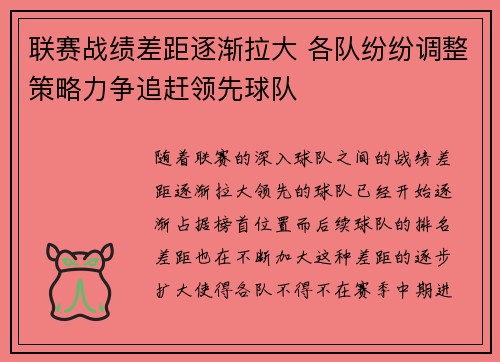 联赛战绩差距逐渐拉大 各队纷纷调整策略力争追赶领先球队

随着联赛的深入球队之间的战绩差距逐渐拉大领先的球队已经开始逐渐占据榜首位置而后续球队的排名差距也在不断加大这种差距的逐步扩大使得各队不得不在赛季中期进